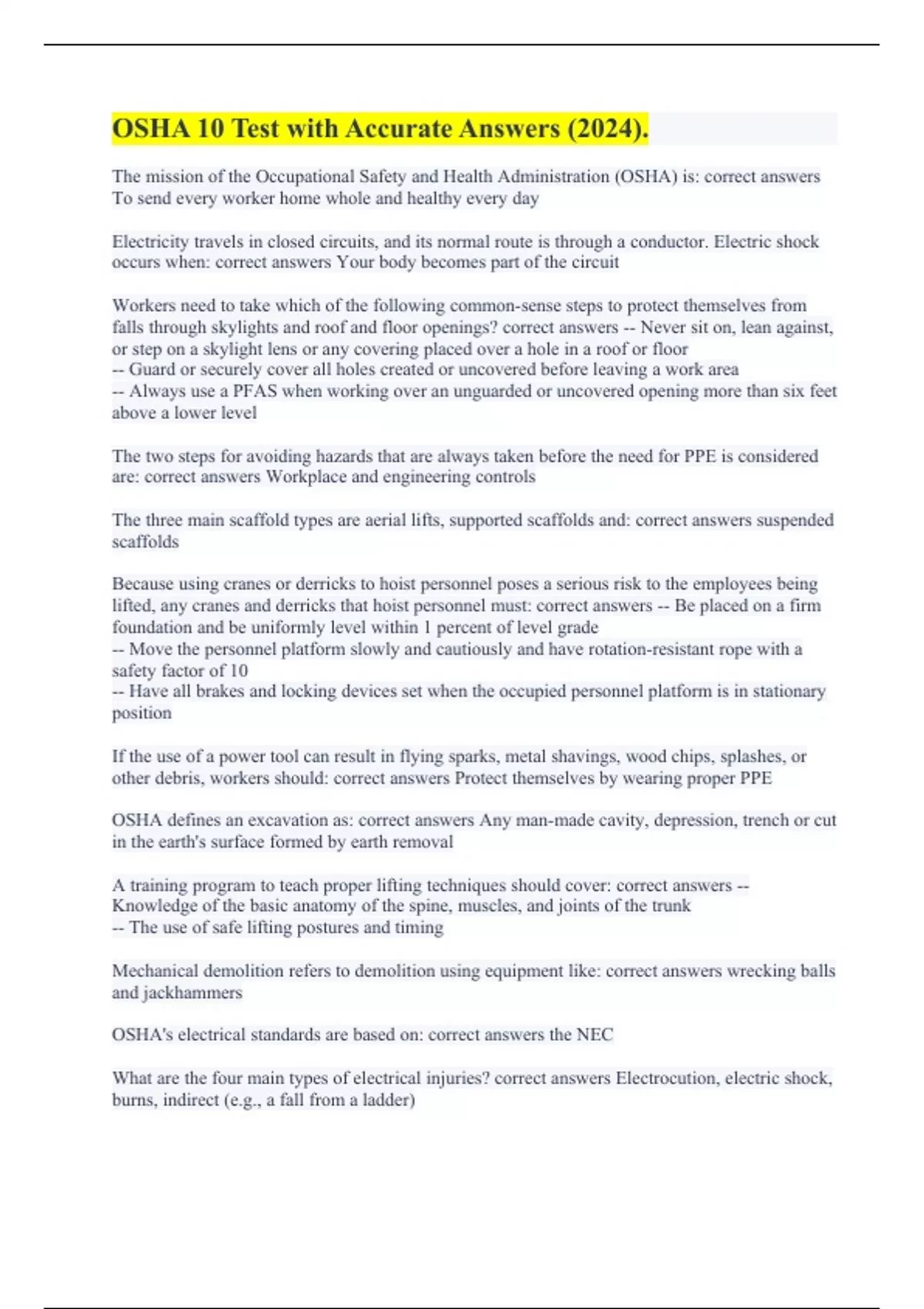 OSHA 10 Test with Accurate Answers (2024).

The mission of the Occupational Safety and Health Administration (OSHA) is: correct answers To send every worker home whole and healthy every day

Electricity travels in closed circuits, and its normal route is through a conductor. Electric shock occurs when: correct answers Your body becomes part of the circuit

Workers need to take which of the following common-sense steps to protect themselves from falls through skylights and roof and floor openings? correct answers -- Never sit on, lean against, or step on a skylight lens or any covering placed over a hole in a roof or floor
-- Guard or securely cover all holes created or uncovered before leaving a work area
-- Always use a PFAS when working over an unguarded or uncovered opening more than six feet above a lower level

The two steps for avoiding hazards that are always taken before the need for PPE is considered are: correct answers Workplace and engineering controls

The three main scaffold types are aerial lifts, supported scaffolds and: correct answers suspended scaffolds

Because using cranes or derricks to hoist personnel poses a serious risk to the employees being lifted, any cranes and derricks that hoist personnel must: correct answers -- Be placed on a firm foundation and be uniformly level within 1 percent of level grade
-- Move the personnel platform slowly and cautiously and have rotation-resistant rope with a safety factor of 10
-- Have all brakes and locking devices set when the occupied personnel platform is in stationary position

If the use of a power tool can result in flying sparks, metal shavings, wood chips, splashes, or other debris, workers should: correct answers Protect themselves by wearing proper PPE

OSHA defines an excavation as: correct answers Any man-made cavity, depression, trench or cut in the earth's surface formed by earth removal

A training program to teach proper lifting techniques should cover: correct answers -- Knowledge of the basic anatomy of the spine, muscles, and joints of the trunk
-- The use of safe lifting postures and timing

Mechanical demolition refers to demolition using equipment like: correct answers wrecking balls and jackhammers

OSHA's electrical standards are based on: correct answers the NEC

What are the four main types of electrical injuries? correct answers Electrocution, electric shock, burns, indirect (e.g., a fall from a ladder)